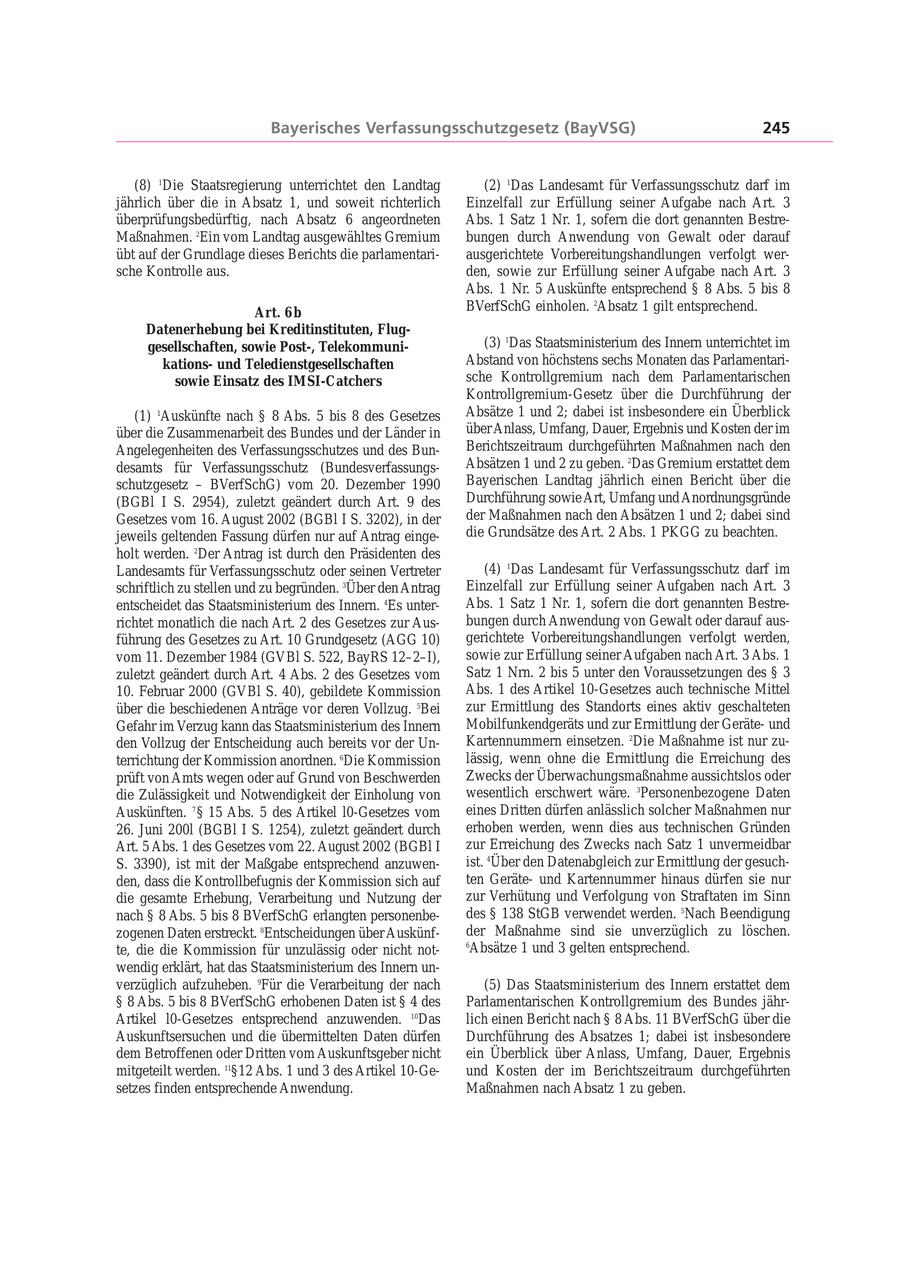 Bayerisches Verfassungsschutzgesetz (BayVSG) 245

(8) $^1$Die Staatsregierung unterrichtet den Landtag jährlich über die in Absatz 1, und soweit richterlich überprüfungsbedürftig, nach Absatz 6 angeordneten Maßnahmen. $^2$Ein vom Landtag ausgewähltes Gremium übt auf der Grundlage dieses Berichts die parlamentarische Kontrolle aus.

Art. 6b
Datenerhebung bei Kreditinstituten, Fluggesellschaften, sowie Post-, Telekommunikations- und Teledienstgesellschaften sowie Einsatz des IMSI-Catchers

(1) $^1$Auskünfte nach § 8 Abs. 5 bis 8 des Gesetzes über die Zusammenarbeit des Bundes und der Länder in Angelegenheiten des Verfassungsschutzes und des Bundesamts für Verfassungsschutz (Bundesverfassungsschutzgesetz – BVerfSchG) vom 20. Dezember 1990 (BGBl I S. 2954), zuletzt geändert durch Art. 9 des Gesetzes vom 16. August 2002 (BGBl I S. 3202), in der jeweils geltenden Fassung dürfen nur auf Antrag eingeholt werden. $^2$Der Antrag ist durch den Präsidenten des Landesamts für Verfassungsschutz oder seinen Vertreter schriftlich zu stellen und zu begründen. $^3$Über den Antrag entscheidet das Staatsministerium des Innern. $^4$Es unterrichtet monatlich die nach Art. 2 des Gesetzes zur Ausführung des Gesetzes zu Art. 10 Grundgesetz (AGG 10) vom 11. Dezember 1984 (GVBl S. 522, BayRS 12–2–I), zuletzt geändert durch Art. 4 Abs. 2 des Gesetzes vom 10. Februar 2000 (GVBl S. 40), gebildete Kommission über die beschiedenen Anträge vor deren Vollzug. $^5$Bei Gefahr im Verzug kann das Staatsministerium des Innern den Vollzug der Entscheidung auch bereits vor der Unterrichtung der Kommission anordnen. $^6$Die Kommission prüft von Amts wegen oder auf Grund von Beschwerden die Zulässigkeit und Notwendigkeit der Einholung von Auskünften. $^7$§ 15 Abs. 5 des Artikel l0-Gesetzes vom 26. Juni 200l (BGBl I S. 1254), zuletzt geändert durch Art. 5 Abs. 1 des Gesetzes vom 22. August 2002 (BGBl I S. 3390), ist mit der Maßgabe entsprechend anzuwenden, dass die Kontrollbefugnis der Kommission sich auf die gesamte Erhebung, Verarbeitung und Nutzung der nach § 8 Abs. 5 bis 8 BVerfSchG erlangten personenbezogenen Daten erstreckt. $^8$Entscheidungen über Auskünfte, die die Kommission für unzulässig oder nicht notwendig erklärt, hat das Staatsministerium des Innern unverzüglich aufzuheben. $^9$Für die Verarbeitung der nach § 8 Abs. 5 bis 8 BVerfSchG erhobenen Daten ist § 4 des Artikel l0-Gesetzes entsprechend anzuwenden. $^{10}$Das Auskunftsersuchen und die übermittelten Daten dürfen dem Betroffenen oder Dritten vom Auskunftsgeber nicht mitgeteilt werden. $^{11}$§12 Abs. 1 und 3 des Artikel 10-Gesetzes finden entsprechende Anwendung.

(2) $^1$Das Landesamt für Verfassungsschutz darf im Einzelfall zur Erfüllung seiner Aufgabe nach Art. 3 Abs. 1 Satz 1 Nr. 1, sofern die dort genannten Bestrebungen durch Anwendung von Gewalt oder darauf ausgerichtete Vorbereitungshandlungen verfolgt werden, sowie zur Erfüllung seiner Aufgabe nach Art. 3 Abs. 1 Nr. 5 Auskünfte entsprechend § 8 Abs. 5 bis 8 BVerfSchG einholen. $^2$Absatz 1 gilt entsprechend.

(3) $^1$Das Staatsministerium des Innern unterrichtet im Abstand von höchstens sechs Monaten das Parlamentarische Kontrollgremium nach dem Parlamentarischen Kontrollgremium-Gesetz über die Durchführung der Absätze 1 und 2; dabei ist insbesondere ein Überblick über Anlass, Umfang, Dauer, Ergebnis und Kosten der im Berichtszeitraum durchgeführten Maßnahmen nach den Absätzen 1 und 2 zu geben. $^2$Das Gremium erstattet dem Bayerischen Landtag jährlich einen Bericht über die Durchführung sowie Art, Umfang und Anordnungsgründe der Maßnahmen nach den Absätzen 1 und 2; dabei sind die Grundsätze des Art. 2 Abs. 1 PKGG zu beachten.

(4) $^1$Das Landesamt für Verfassungsschutz darf im Einzelfall zur Erfüllung seiner Aufgaben nach Art. 3 Abs. 1 Satz 1 Nr. 1, sofern die dort genannten Bestrebungen durch Anwendung von Gewalt oder darauf ausgerichtete Vorbereitungshandlungen verfolgt werden, sowie zur Erfüllung seiner Aufgaben nach Art. 3 Abs. 1 Satz 1 Nrn. 2 bis 5 unter den Voraussetzungen des § 3 Abs. 1 des Artikel 10-Gesetzes auch technische Mittel zur Ermittlung des Standorts eines aktiv geschalteten Mobilfunkendgeräts und zur Ermittlung der Geräte- und Kartennummern einsetzen. $^2$Die Maßnahme ist nur zulässig, wenn ohne die Ermittlung die Erreichung des Zwecks der Überwachungsmaßnahme aussichtslos oder wesentlich erschwert wäre. $^3$Personenbezogene Daten eines Dritten dürfen anlässlich solcher Maßnahmen nur erhoben werden, wenn dies aus technischen Gründen zur Erreichung des Zwecks nach Satz 1 unvermeidbar ist. $^4$Über den Datenabgleich zur Ermittlung der gesuchten Geräte- und Kartennummer hinaus dürfen sie nur zur Verhütung und Verfolgung von Straftaten im Sinn des § 138 StGB verwendet werden. $^5$Nach Beendigung der Maßnahme sind sie unverzüglich zu löschen. $^6$Absätze 1 und 3 gelten entsprechend.

(5) Das Staatsministerium des Innern erstattet dem Parlamentarischen Kontrollgremium des Bundes jährlich einen Bericht nach § 8 Abs. 11 BVerfSchG über die Durchführung des Absatzes 1; dabei ist insbesondere ein Überblick über Anlass, Umfang, Dauer, Ergebnis und Kosten der im Berichtszeitraum durchgeführten Maßnahmen nach Absatz 1 zu geben.